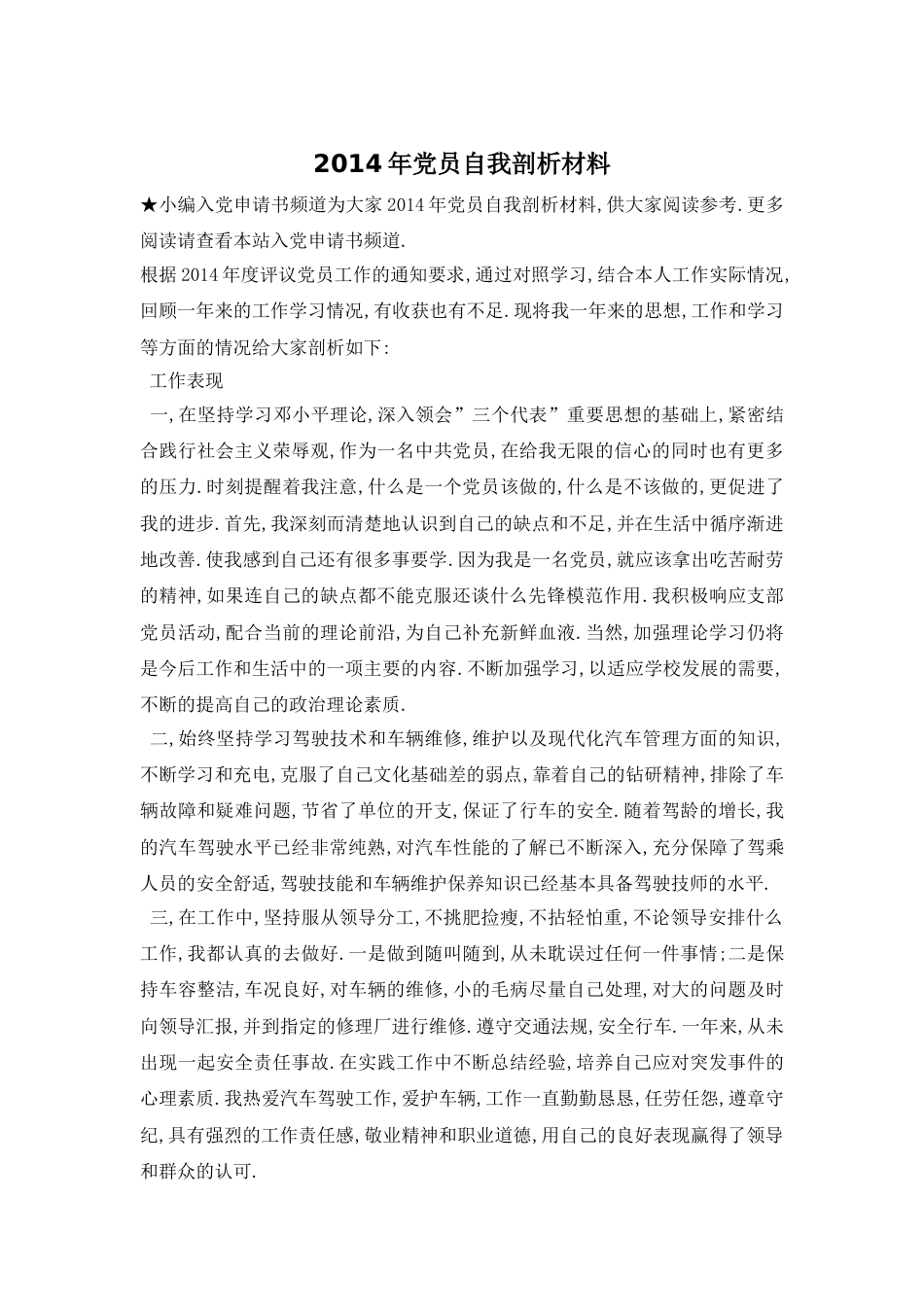 2014年党员自我剖析材料

★小编入党申请书频道为大家2014年党员自我剖析材料,供大家阅读参考.更多阅读请查看本站入党申请书频道.

根据2014年度评议党员工作的通知要求,通过对照学习,结合本人工作实际情况,回顾一年来的工作学习情况,有收获也有不足.现将我一年来的思想,工作和学习等方面的情况给大家剖析如下:

工作表现

一,在坚持学习邓小平理论,深入领会”三个代表”重要思想的基础上,紧密结合践行社会主义荣辱观,作为一名中共党员,在给我无限的信心的同时也有更多的压力.时刻提醒着我注意,什么是一个党员该做的,什么是不该做的,更促进了我的进步.首先,我深刻而清楚地认识到自己的缺点和不足,并在生活中循序渐进地改善.使我感到自己还有很多事要学.因为我是一名党员,就应该拿出吃苦耐劳的精神,如果连自己的缺点都不能克服还谈什么先锋模范作用.我积极响应支部党员活动,配合当前的理论前沿,为自己补充新鲜血液.当然,加强理论学习仍将是今后工作和生活中的一项主要的内容.不断加强学习,以适应学校发展的需要,不断的提高自己的政治理论素质.

二,始终坚持学习驾驶技术和车辆维修,维护以及现代化汽车管理方面的知识,不断学习和充电,克服了自己文化基础差的弱点,靠着自己的钻研精神,排除了车辆故障和疑难问题,节省了单位的开支,保证了行车的安全.随着驾龄的增长,我的汽车驾驶水平已经非常纯熟,对汽车性能的了解已不断深入,充分保障了驾乘人员的安全舒适,驾驶技能和车辆维护保养知识已经基本具备驾驶技师的水平.

三,在工作中,坚持服从领导分工,不挑肥捡瘦,不拈轻怕重,不论领导安排什么工作,我都认真的去做好.一是做到随叫随到,从未耽误过任何一件事情;二是保持车容整洁,车况良好,对车辆的维修,小的毛病尽量自己处理,对大的问题及时向领导汇报,并到指定的修理厂进行维修.遵守交通法规,安全行车.一年来,从未出现一起安全责任事故.在实践工作中不断总结经验,培养自己应对突发事件的心理素质.我热爱汽车驾驶工作,爱护车辆,工作一直勤勤恳恳,任劳任怨,遵章守纪,具有强烈的工作责任感,敬业精神和职业道德,用自己的良好表现赢得了领导和群众的认可.